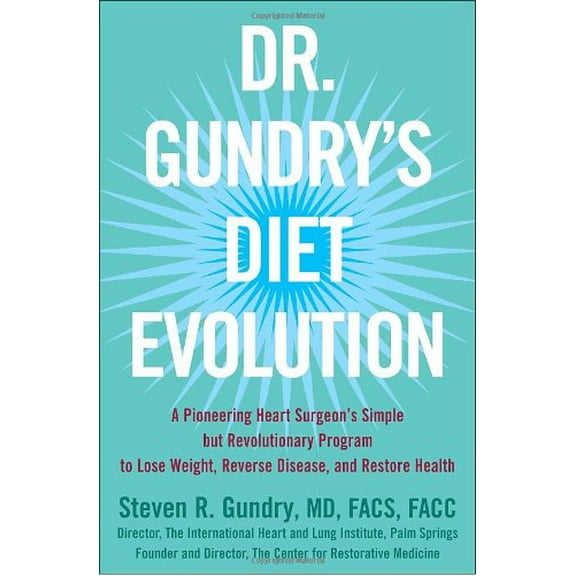 Copyrighted Material

DR. GUNDRY'S DIET EVOLUTION

A Pioneering Heart Surgeon's Simple but Revolutionary Program to Lose Weight, Reverse Disease, and Restore Health

Steven R. Gundry, MD, FACS, FACC

Director, The International Heart and Lung Institute, Palm Springs
Founder and Director, The Center for Restorative Medicine